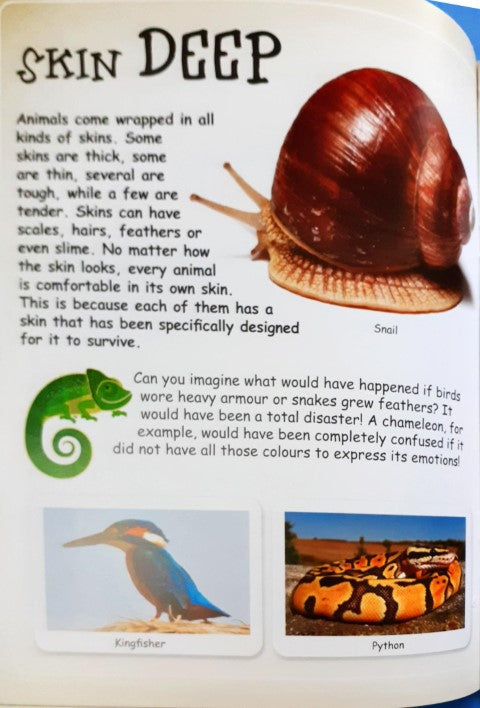 SKIN DEEP

Animals come wrapped in all kinds of skins. Some skins are thick, some are thin, several are tough, while a few are tender. Skins can have scales, hairs, feathers or even slime. No matter how the skin looks, every animal is comfortable in its own skin. This is because each of them has a skin that has been specifically designed for it to survive.

Snail

Can you imagine what would have happened if birds wore heavy armour or snakes grew feathers? It would have been a total disaster! A chameleon, for example, would have been completely confused if it did not have all those colours to express its emotions!

Kingfisher

Python